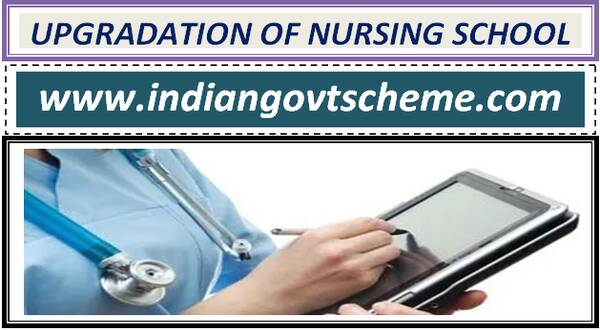 UPGRADATION OF NURSING SCHOOL

www.indiangovtscheme.com